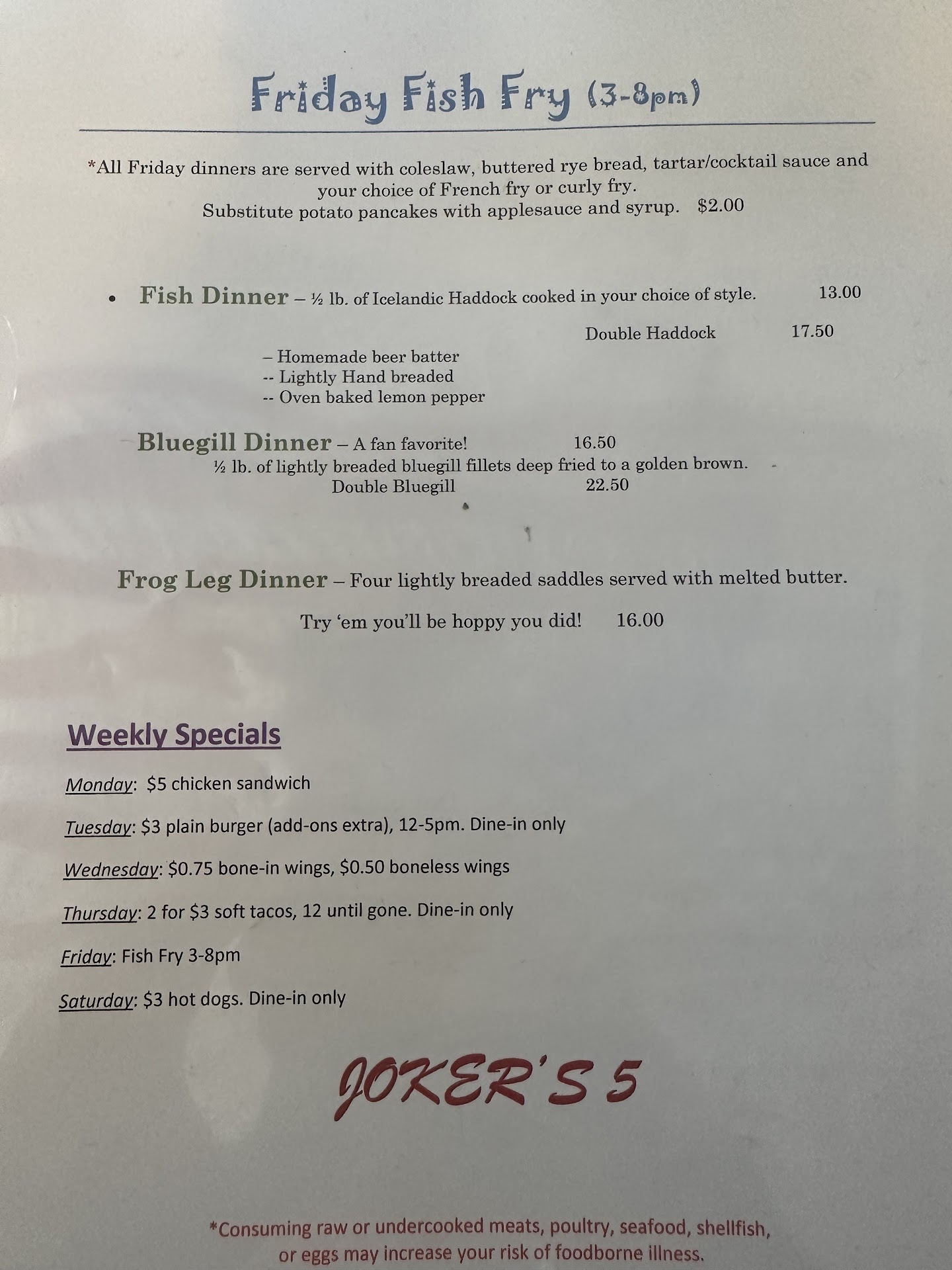 Friday Fish Fry (3-8pm)

*All Friday dinners are served with coleslaw, buttered rye bread, tartar/cocktail sauce and your choice of French fry or curly fry.
Substitute potato pancakes with applesauce and syrup. $2.00

• Fish Dinner – ½ lb. of Icelandic Haddock cooked in your choice of style. 13.00
Double Haddock 17.50
– Homemade beer batter
-- Lightly Hand breaded
-- Oven baked lemon pepper

Bluegill Dinner – A fan favorite! 16.50
½ lb. of lightly breaded bluegill fillets deep fried to a golden brown.
Double Bluegill 22.50

Frog Leg Dinner – Four lightly breaded saddles served with melted butter.
Try 'em you'll be hoppy you did! 16.00

Weekly Specials

Monday: $5 chicken sandwich

Tuesday: $3 plain burger (add-ons extra), 12-5pm. Dine-in only

Wednesday: $0.75 bone-in wings, $0.50 boneless wings

Thursday: 2 for $3 soft tacos, 12 until gone. Dine-in only

Friday: Fish Fry 3-8pm

Saturday: $3 hot dogs. Dine-in only

JOKER'S 5

*Consuming raw or undercooked meats, poultry, seafood, shellfish, or eggs may increase your risk of foodborne illness.